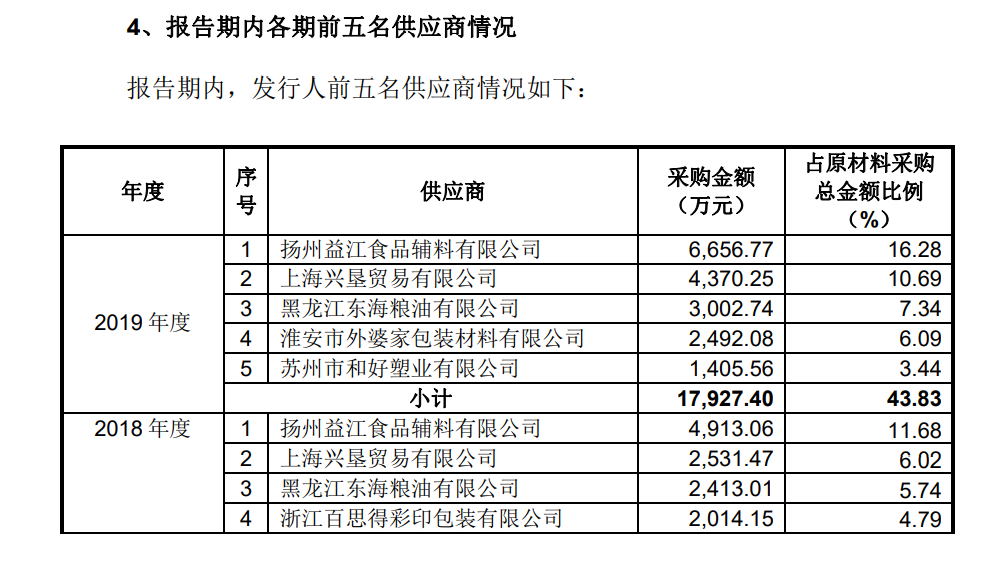 4、报告期内各期前五名供应商情况

报告期内，发行人前五名供应商情况如下：

| 年度 | 序号 | 供应商 | 采购金额（万元） | 占原材料采购总金额比例（%） |
|---|---|---|---|---|
| 2019 年度 | 1 | 扬州益江食品辅料有限公司 | 6,656.77 | 16.28 |
| | 2 | 上海兴垦贸易有限公司 | 4,370.25 | 10.69 |
| | 3 | 黑龙江东海粮油有限公司 | 3,002.74 | 7.34 |
| | 4 | 淮安市外婆家包装材料有限公司 | 2,492.08 | 6.09 |
| | 5 | 苏州市和好塑业有限公司 | 1,405.56 | 3.44 |
| | | 小计 | 17,927.40 | 43.83 |
| 2018 年度 | 1 | 扬州益江食品辅料有限公司 | 4,913.06 | 11.68 |
| | 2 | 上海兴垦贸易有限公司 | 2,531.47 | 6.02 |
| | 3 | 黑龙江东海粮油有限公司 | 2,413.01 | 5.74 |
| | 4 | 浙江百思得彩印包装有限公司 | 2,014.15 | 4.79 |